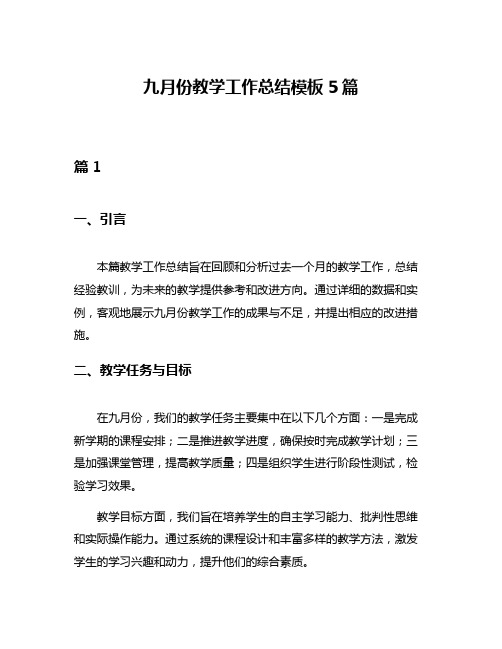 九月份教学工作总结模板 5 篇

篇 1

一、引言

本篇教学工作总结旨在回顾和分析过去一个月的教学工作，总结经验教训，为未来的教学提供参考和改进方向。通过详细的数据和实例，客观地展示九月份教学工作的成果与不足，并提出相应的改进措施。

二、教学任务与目标

在九月份，我们的教学任务主要集中在以下几个方面：一是完成新学期的课程安排；二是推进教学进度，确保按时完成教学计划；三是加强课堂管理，提高教学质量；四是组织学生进行阶段性测试，检验学习效果。

教学目标方面，我们旨在培养学生的自主学习能力、批判性思维和实际操作能力。通过系统的课程设计和丰富多样的教学方法，激发学生的学习兴趣和动力，提升他们的综合素质。